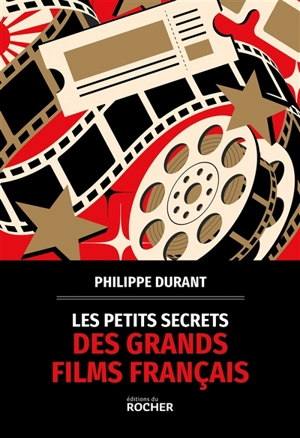 PHILIPPE DURANT

LES PETITS SECRETS
DES GRANDS
FILMS FRANÇAIS

éditions du
ROCHER